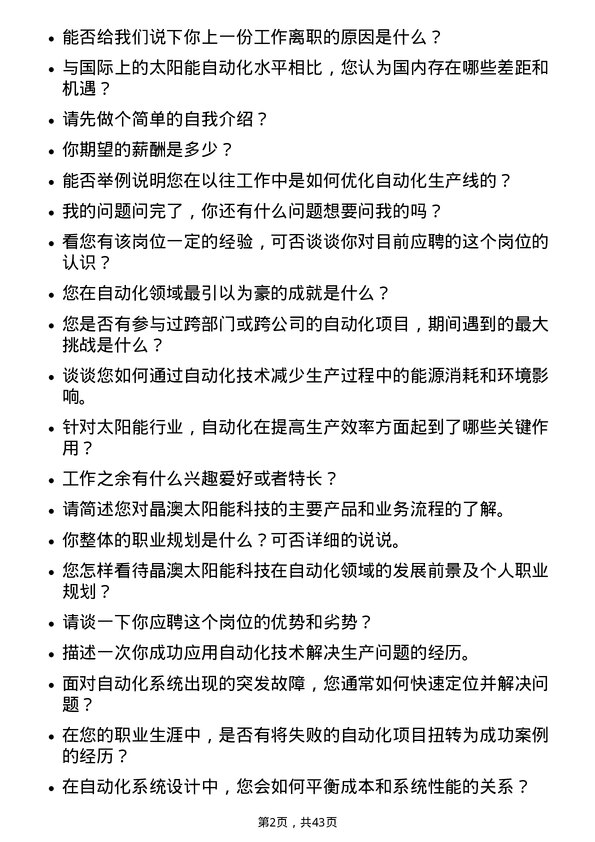 • 能否给我们说下你上一份工作离职的原因是什么？
• 与国际上的太阳能自动化水平相比，您认为国内存在哪些差距和机遇？
• 请先做个简单的自我介绍？
• 你期望的薪酬是多少？
• 能否举例说明您在以往工作中是如何优化自动化生产线的？
• 我的问题问完了，你还有什么问题想要问我的吗？
• 看您有该岗位一定的经验，可否谈谈你对目前应聘的这个岗位的认识？
• 您在自动化领域最引以为豪的成就是什么？
• 您是否有参与过跨部门或跨公司的自动化项目，期间遇到的最大挑战是什么？
• 谈谈您如何通过自动化技术减少生产过程中的能源消耗和环境影响。
• 针对太阳能行业，自动化在提高生产效率方面起到了哪些关键作用？
• 工作之余有什么兴趣爱好或者特长？
• 请简述您对晶澳太阳能科技的主要产品和业务流程的了解。
• 你整体的职业规划是什么？可否详细的说说。
• 您怎样看待晶澳太阳能科技在自动化领域的发展前景及个人职业规划？
• 请谈一下你应聘这个岗位的优势和劣势？
• 描述一次你成功应用自动化技术解决生产问题的经历。
• 面对自动化系统出现的突发故障，您通常如何快速定位并解决问题？
• 在您的职业生涯中，是否有将失败的自动化项目扭转为成功案例的经历？
• 在自动化系统设计中，您会如何平衡成本和系统性能的关系？

第2页，共43页